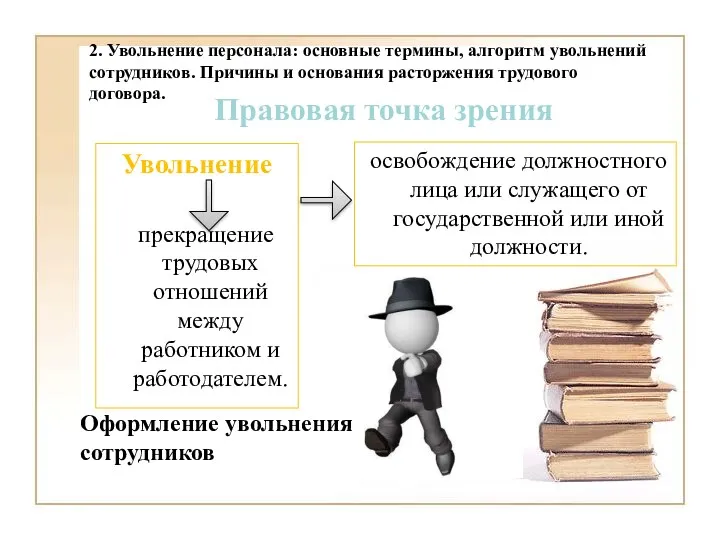 2. Увольнение персонала: основные термины, алгоритм увольнений сотрудников. Причины и основания расторжения трудового договора.

Правовая точка зрения

Увольнение

прекращение трудовых отношений между работником и работодателем.

освобождение должностного лица или служащего от государственной или иной должности.

Оформление увольнения сотрудников